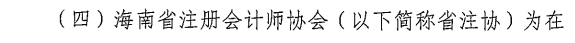 （四）海南省注册会计师协会（以下简称省注协）为在